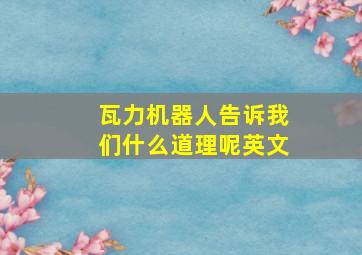 瓦力机器人告诉我们什么道理呢英文